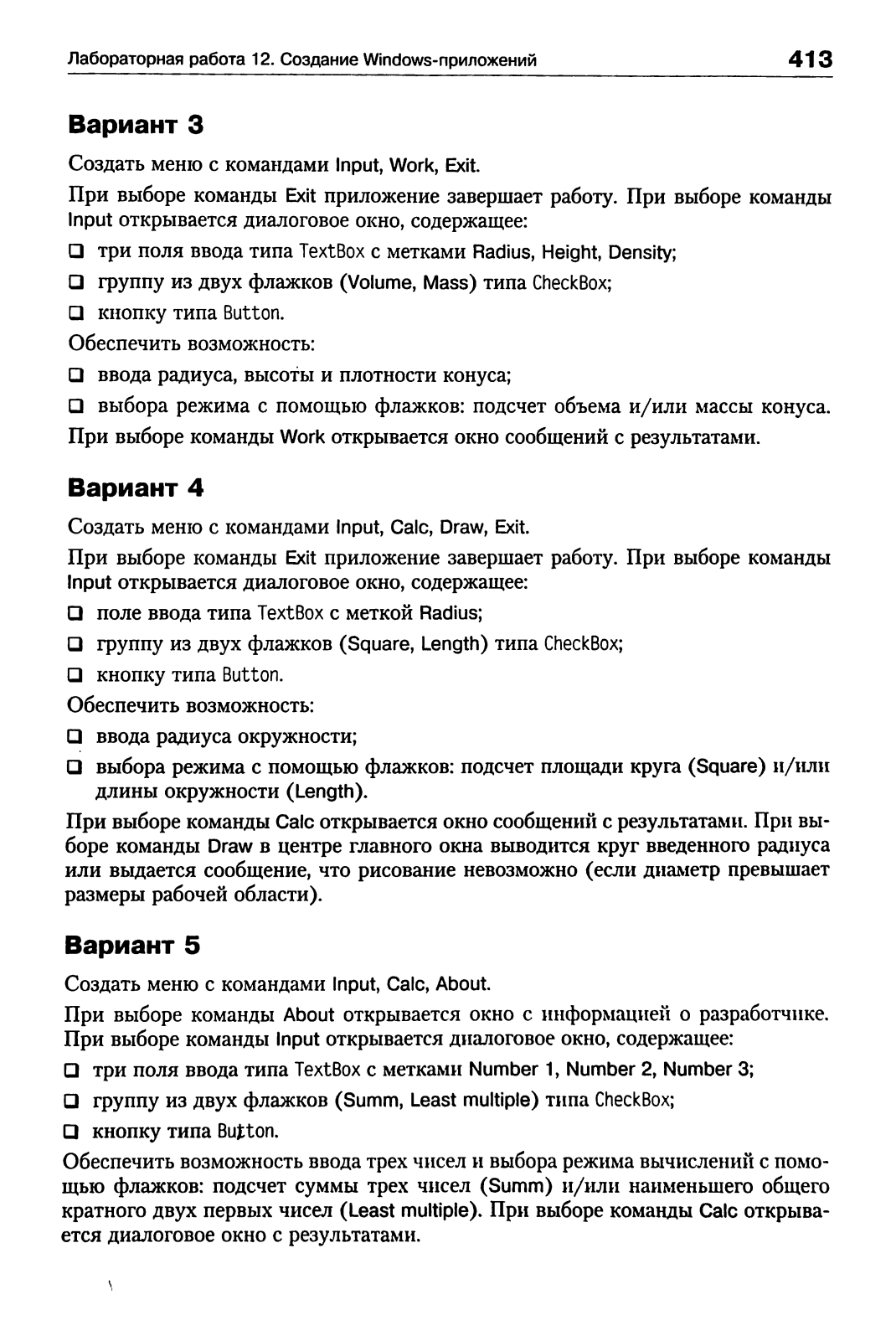 Лабораторная работа 12. Создание Windows-приложений 413

Вариант 3

Создать меню с командами Input, Work, Exit.

При выборе команды Exit приложение завершает работу. При выборе команды Input открывается диалоговое окно, содержащее:

❑ три поля ввода типа TextBox с метками Radius, Height, Density;

❑ группу из двух флажков (Volume, Mass) типа CheckBox;

❑ кнопку типа Button.

Обеспечить возможность:

❑ ввода радиуса, высоты и плотности конуса;

❑ выбора режима с помощью флажков: подсчет объема и/или массы конуса.

При выборе команды Work открывается окно сообщений с результатами.

Вариант 4

Создать меню с командами Input, Calc, Draw, Exit.

При выборе команды Exit приложение завершает работу. При выборе команды Input открывается диалоговое окно, содержащее:

❑ поле ввода типа TextBox с меткой Radius;

❑ группу из двух флажков (Square, Length) типа CheckBox;

❑ кнопку типа Button.

Обеспечить возможность:

❑ ввода радиуса окружности;

❑ выбора режима с помощью флажков: подсчет площади круга (Square) и/или длины окружности (Length).

При выборе команды Calc открывается окно сообщений с результатами. При выборе команды Draw в центре главного окна выводится круг введенного радиуса или выдается сообщение, что рисование невозможно (если диаметр превышает размеры рабочей области).

Вариант 5

Создать меню с командами Input, Calc, About.

При выборе команды About открывается окно с информацией о разработчике. При выборе команды Input открывается диалоговое окно, содержащее:

❑ три поля ввода типа TextBox с метками Number 1, Number 2, Number 3;

❑ группу из двух флажков (Summ, Least multiple) типа CheckBox;

❑ кнопку типа Button.

Обеспечить возможность ввода трех чисел и выбора режима вычислений с помощью флажков: подсчет суммы трех чисел (Summ) и/или наименьшего общего кратного двух первых чисел (Least multiple). При выборе команды Calc открывается диалоговое окно с результатами.